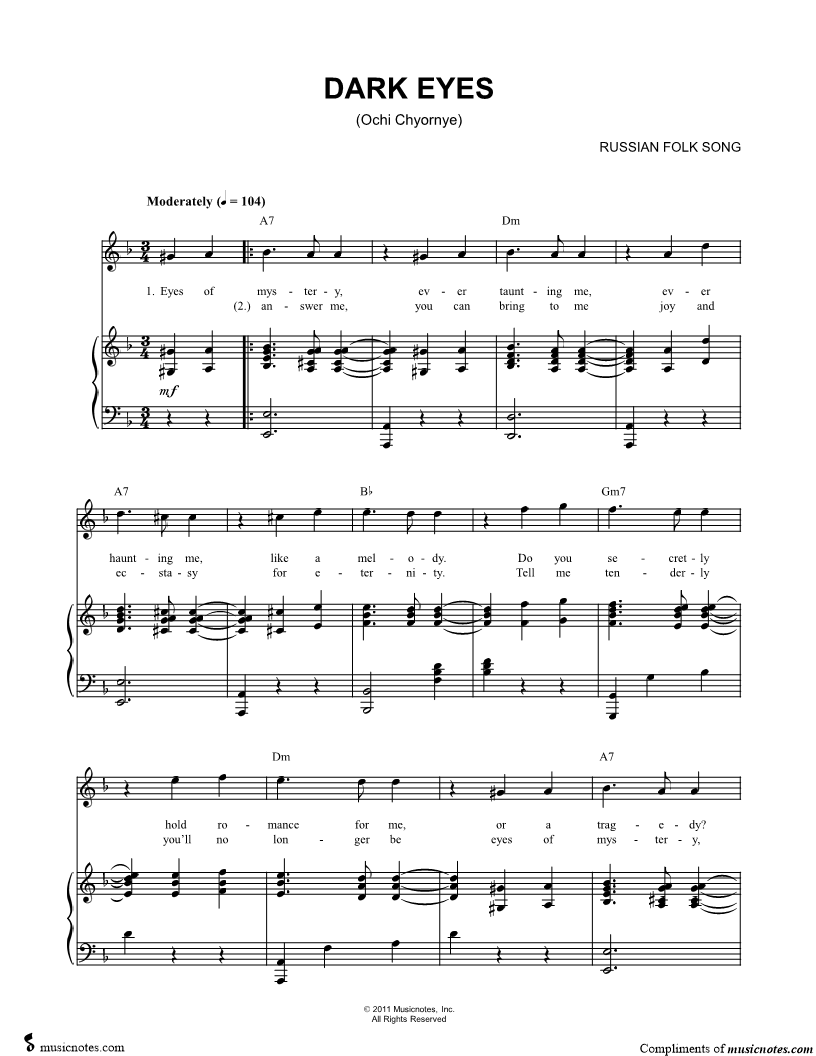 DARK EYES

(Ochi Chyornye)

RUSSIAN FOLK SONG

Moderately (♩ = 104)

A7

Dm

1. Eyes of mys - ter - y, ev - er taunt - ing me, ev - er

(2.) an - swer me, you can bring to me joy and

mf

A7

B♭

Gm7

haunt - ing me, like a mel - o - dy. Do you se - cret - ly

ec - sta - sy for e - ter - ni - ty. Tell me ten - der - ly

Dm

A7

hold ro - mance for me, or a trag - e - dy?

you'll no lon - ger be eyes of mys - ter - y,

© 2011 Musicnotes, Inc.
All Rights Reserved

musicnotes.com

Compliments of musicnotes.com